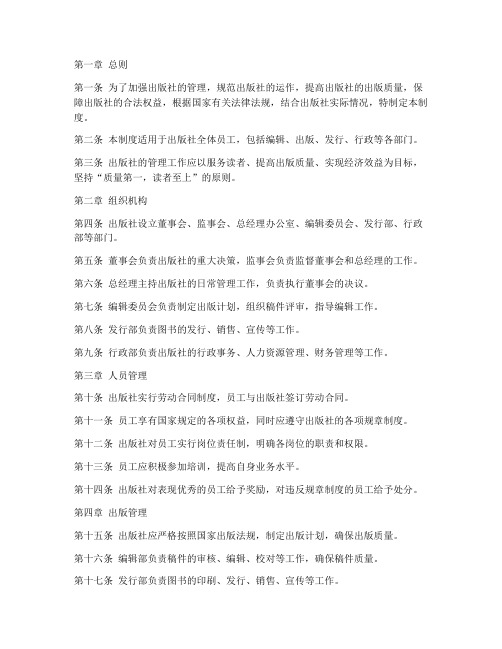 第一章 总则

第一条 为了加强出版社的管理，规范出版社的运作，提高出版社的出版质量，保障出版社的合法权益，根据国家有关法律法规，结合出版社实际情况，特制定本制度。

第二条 本制度适用于出版社全体员工，包括编辑、出版、发行、行政等各部门。

第三条 出版社的管理工作应以服务读者、提高出版质量、实现经济效益为目标，坚持“质量第一，读者至上”的原则。

第二章 组织机构

第四条 出版社设立董事会、监事会、总经理办公室、编辑委员会、发行部、行政部等部门。

第五条 董事会负责出版社的重大决策，监事会负责监督董事会和总经理的工作。

第六条 总经理主持出版社的日常管理工作，负责执行董事会的决议。

第七条 编辑委员会负责制定出版计划，组织稿件评审，指导编辑工作。

第八条 发行部负责图书的发行、销售、宣传等工作。

第九条 行政部负责出版社的行政事务、人力资源管理、财务管理等工作。

第三章 人员管理

第十条 出版社实行劳动合同制度，员工与出版社签订劳动合同。

第十一条 员工享有国家规定的各项权益，同时应遵守出版社的各项规章制度。

第十二条 出版社对员工实行岗位责任制，明确各岗位的职责和权限。

第十三条 员工应积极参加培训，提高自身业务水平。

第十四条 出版社对表现优秀的员工给予奖励，对违反规章制度的员工给予处分。

第四章 出版管理

第十五条 出版社应严格按照国家出版法规，制定出版计划，确保出版质量。

第十六条 编辑部负责稿件的审核、编辑、校对等工作，确保稿件质量。

第十七条 发行部负责图书的印刷、发行、销售、宣传等工作。